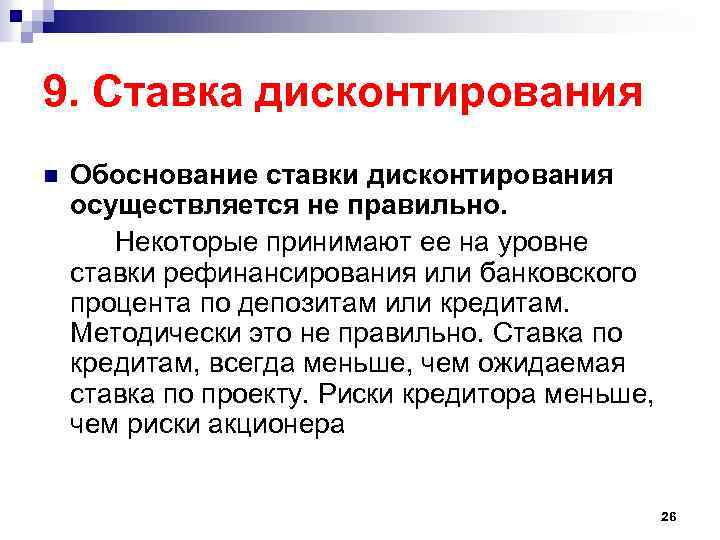 9. Ставка дисконтирования

Обоснование ставки дисконтирования осуществляется не правильно.

Некоторые принимают ее на уровне ставки рефинансирования или банковского процента по депозитам или кредитам. Методически это не правильно. Ставка по кредитам, всегда меньше, чем ожидаемая ставка по проекту. Риски кредитора меньше, чем риски акционера

26